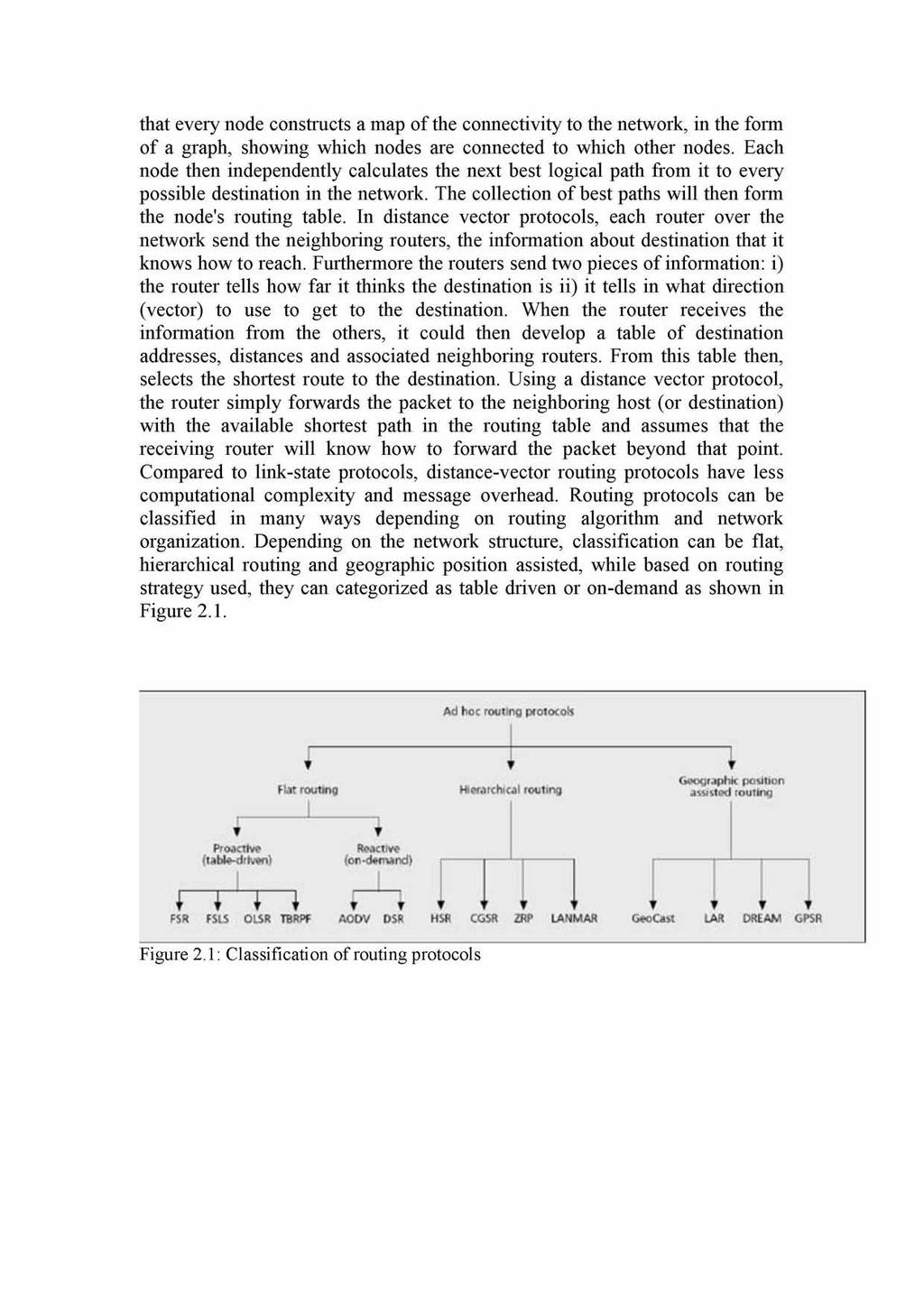 that every node constructs a map of the connectivity to the network, in the form of a graph, showing which nodes are connected to which other nodes. Each node then independently calculates the next best logical path from it to every possible destination in the network. The collection of best paths will then form the node's routing table. In distance vector protocols, each router over the network send the neighboring routers, the information about destination that it knows how to reach. Furthermore the routers send two pieces of information: i) the router tells how far it thinks the destination is ii) it tells in what direction (vector) to use to get to the destination. When the router receives the information from the others, it could then develop a table of destination addresses, distances and associated neighboring routers. From this table then, selects the shortest route to the destination. Using a distance vector protocol, the router simply forwards the packet to the neighboring host (or destination) with the available shortest path in the routing table and assumes that the receiving router will know how to forward the packet beyond that point. Compared to link-state protocols, distance-vector routing protocols have less computational complexity and message overhead. Routing protocols can be classified in many ways depending on routing algorithm and network organization. Depending on the network structure, classification can be flat, hierarchical routing and geographic position assisted, while based on routing strategy used, they can categorized as table driven or on-demand as shown in Figure 2.1.

Ad hoc routing protocols

Flat routing

Hierarchical routing

Geographic position assisted routing

Proactive (table-driven)

Reactive (on-demand)

FSR FSLS OLSR TBRPF AODV DSR HSR CGSR ZRP LANMAR GeoCast LAR DREAM GPSR

Figure 2.1: Classification of routing protocols